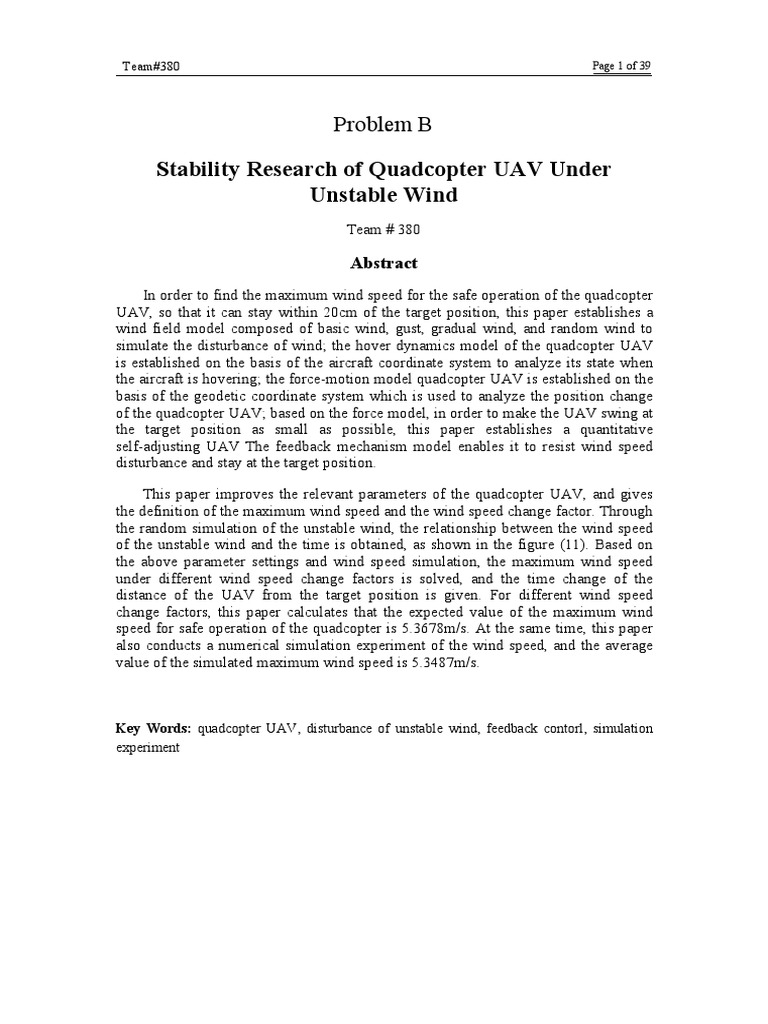 Team#380

Page 1 of 39

Problem B

Stability Research of Quadcopter UAV Under Unstable Wind

Team # 380

Abstract

In order to find the maximum wind speed for the safe operation of the quadcopter UAV, so that it can stay within 20cm of the target position, this paper establishes a wind field model composed of basic wind, gust, gradual wind, and random wind to simulate the disturbance of wind; the hover dynamics model of the quadcopter UAV is established on the basis of the aircraft coordinate system to analyze its state when the aircraft is hovering; the force-motion model quadcopter UAV is established on the basis of the geodetic coordinate system which is used to analyze the position change of the quadcopter UAV; based on the force model, in order to make the UAV swing at the target position as small as possible, this paper establishes a quantitative self-adjusting UAV The feedback mechanism model enables it to resist wind speed disturbance and stay at the target position.

This paper improves the relevant parameters of the quadcopter UAV, and gives the definition of the maximum wind speed and the wind speed change factor. Through the random simulation of the unstable wind, the relationship between the wind speed of the unstable wind and the time is obtained, as shown in the figure (11). Based on the above parameter settings and wind speed simulation, the maximum wind speed under different wind speed change factors is solved, and the time change of the distance of the UAV from the target position is given. For different wind speed change factors, this paper calculates that the expected value of the maximum wind speed for safe operation of the quadcopter is 5.3678m/s. At the same time, this paper also conducts a numerical simulation experiment of the wind speed, and the average value of the simulated maximum wind speed is 5.3487m/s.

Key Words: quadcopter UAV, disturbance of unstable wind, feedback contorl, simulation experiment